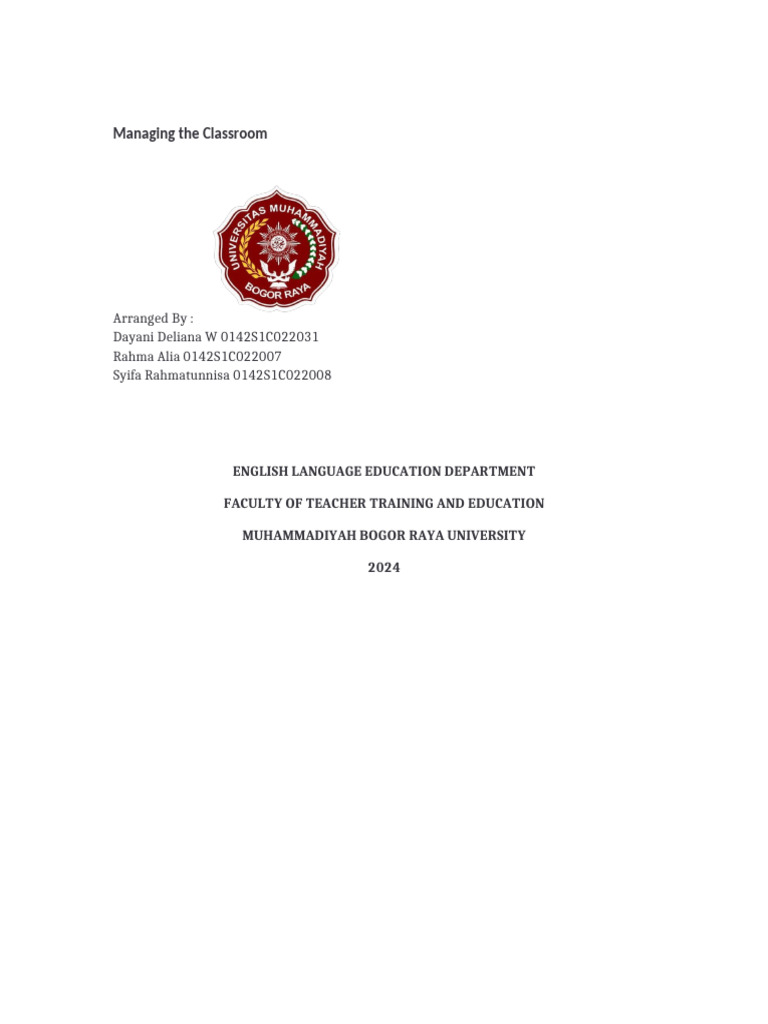 Managing the Classroom

UNIVERSITAS MUHAMMADIYAH
BOGOR RAYA

Arranged By :
Dayani Deliana W 0142S1C022031
Rahma Alia 0142S1C022007
Syifa Rahmatunnisa 0142S1C022008

ENGLISH LANGUAGE EDUCATION DEPARTMENT

FACULTY OF TEACHER TRAINING AND EDUCATION

MUHAMMADIYAH BOGOR RAYA UNIVERSITY

2024